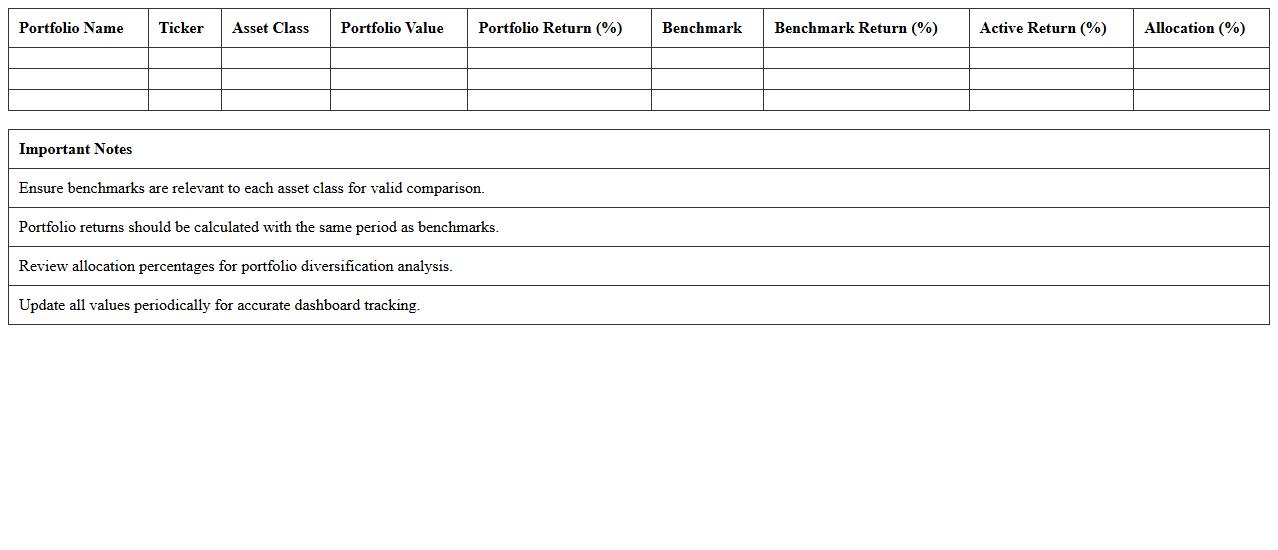 | Portfolio Name | Ticker | Asset Class | Portfolio Value | Portfolio Return (%) | Benchmark | Benchmark Return (%) | Active Return (%) | Allocation (%) |
|---|---|---|---|---|---|---|---|---|
| | | | | | | | | |
| | | | | | | | | |
| | | | | | | | | |

| Important Notes |
|---|
| Ensure benchmarks are relevant to each asset class for valid comparison. |
| Portfolio returns should be calculated with the same period as benchmarks. |
| Review allocation percentages for portfolio diversification analysis. |
| Update all values periodically for accurate dashboard tracking. |